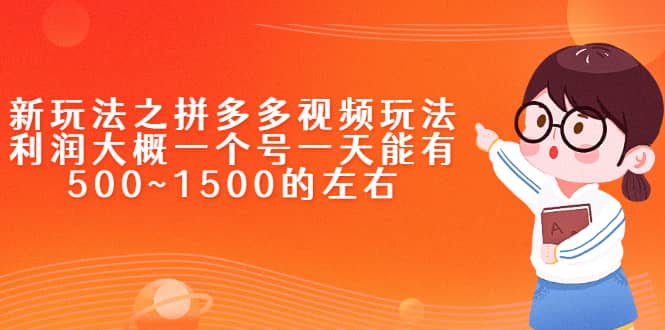 新玩法之拼多多视频玩法
利润大概一个号一天能有
500~1500的左右

A